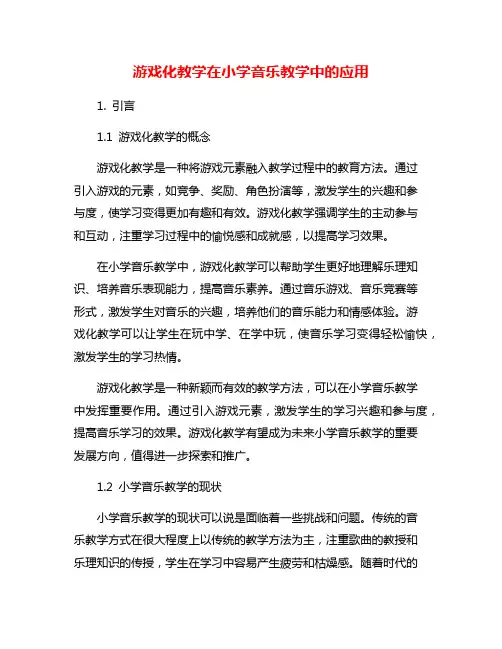 游戏化教学在小学音乐教学中的应用

1. 引言

1.1 游戏化教学的概念

游戏化教学是一种将游戏元素融入教学过程中的教育方法。通过引入游戏的元素，如竞争、奖励、角色扮演等，激发学生的兴趣和参与度，使学习变得更加有趣和有效。游戏化教学强调学生的主动参与和互动，注重学习过程中的愉悦感和成就感，以提高学习效果。

在小学音乐教学中，游戏化教学可以帮助学生更好地理解乐理知识、培养音乐表现能力，提高音乐素养。通过音乐游戏、音乐竞赛等形式，激发学生对音乐的兴趣，培养他们的音乐能力和情感体验。游戏化教学可以让学生在玩中学、在学中玩，使音乐学习变得轻松愉快，激发学生的学习热情。

游戏化教学是一种新颖而有效的教学方法，可以在小学音乐教学中发挥重要作用。通过引入游戏元素，激发学生的学习兴趣和参与度，提高音乐学习的效果。游戏化教学有望成为未来小学音乐教学的重要发展方向，值得进一步探索和推广。

1.2 小学音乐教学的现状

小学音乐教学的现状可以说是面临着一些挑战和问题。传统的音乐教学方式在很大程度上以传统的教学方法为主，注重歌曲的教授和乐理知识的传授，学生在学习中容易产生疲劳和枯燥感。随着时代的